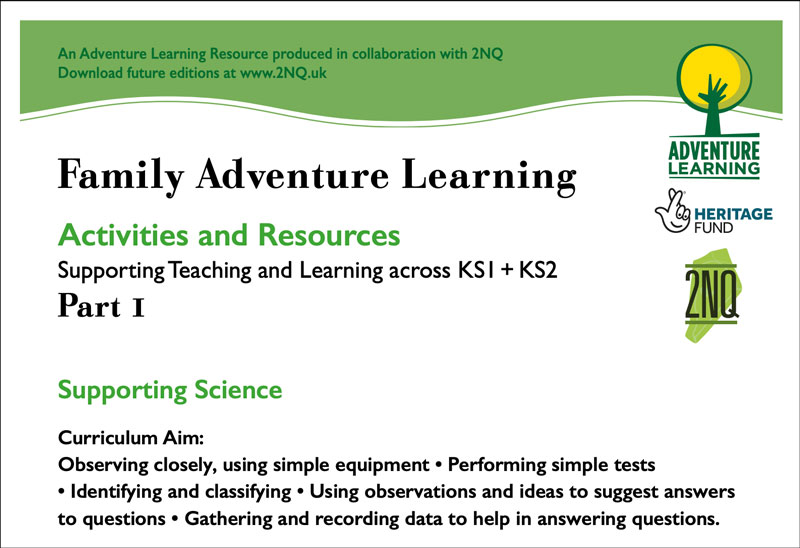 An Adventure Learning Resource produced in collaboration with 2NQ
Download future editions at www.2NQ.uk

ADVENTURE LEARNING

HERITAGE FUND

2NQ

Family Adventure Learning

Activities and Resources

Supporting Teaching and Learning across KS1 + KS2

Part 1

Supporting Science

Curriculum Aim:
Observing closely, using simple equipment • Performing simple tests • Identifying and classifying • Using observations and ideas to suggest answers to questions • Gathering and recording data to help in answering questions.